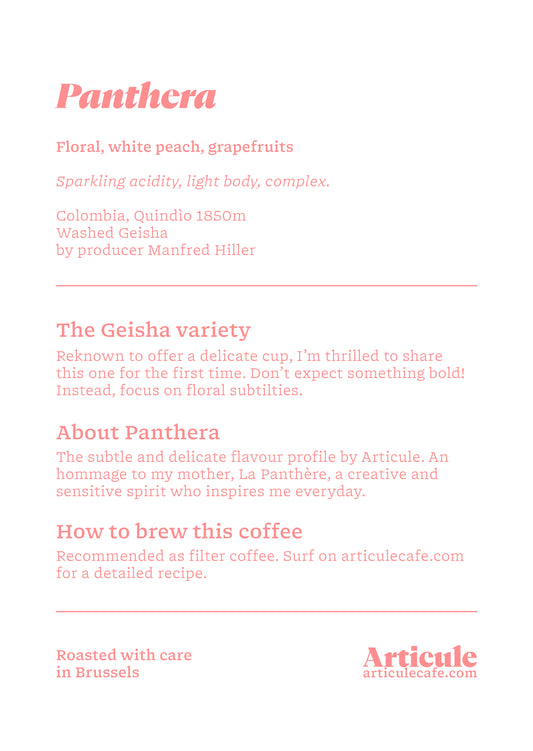 Panthera

Floral, white peach, grapefruits

Sparkling acidity, light body, complex.

Colombia, Quindìo 1850m
Washed Geisha
by producer Manfred Hiller

The Geisha variety

Reknown to offer a delicate cup, I'm thrilled to share this one for the first time. Don't expect something bold! Instead, focus on floral subtilties.

About Panthera

The subtle and delicate flavour profile by Articule. An hommage to my mother, La Panthère, a creative and sensitive spirit who inspires me everyday.

How to brew this coffee

Recommended as filter coffee. Surf on articulecafe.com for a detailed recipe.

Roasted with care
in Brussels

Articule
articulecafe.com